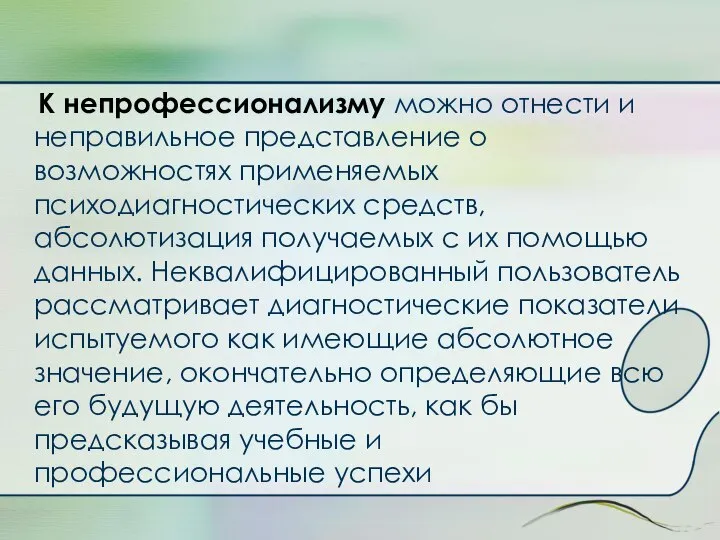 К непрофессионализму можно отнести и неправильное представление о возможностях применяемых психодиагностических средств, абсолютизация получаемых с их помощью данных. Неквалифицированный пользователь рассматривает диагностические показатели испытуемого как имеющие абсолютное значение, окончательно определяющие всю его будущую деятельность, как бы предсказывая учебные и профессиональные успехи